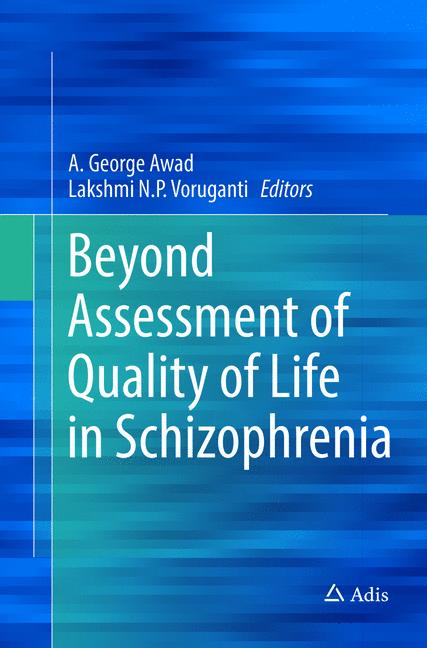 A. George Awad
Lakshmi N.P. Voruganti Editors

Beyond Assessment of Quality of Life in Schizophrenia

Adis